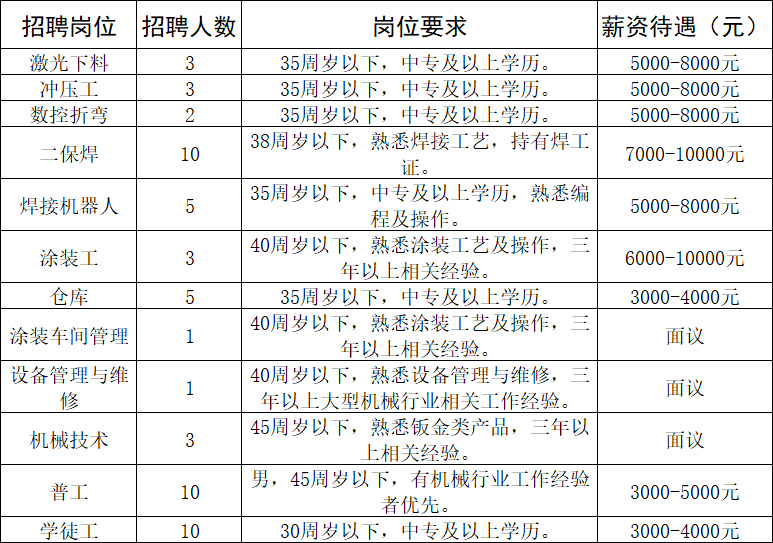 | 招聘岗位 | 招聘人数 | 岗位要求 | 薪资待遇（元） |
|---|---|---|---|
| 激光下料 | 3 | 35周岁以下，中专及以上学历。 | 5000-8000元 |
| 冲压工 | 3 | 35周岁以下，中专及以上学历。 | 5000-8000元 |
| 数控折弯 | 2 | 35周岁以下，中专及以上学历。 | 5000-8000元 |
| 二保焊 | 10 | 38周岁以下，熟悉焊接工艺，持有焊工证。 | 7000-10000元 |
| 焊接机器人 | 5 | 35周岁以下，中专及以上学历，熟悉编程及操作。 | 5000-8000元 |
| 涂装工 | 3 | 40周岁以下，熟悉涂装工艺及操作，三年以上相关经验。 | 6000-10000元 |
| 仓库 | 5 | 35周岁以下，中专及以上学历。 | 3000-4000元 |
| 涂装车间管理 | 1 | 40周岁以下，熟悉涂装工艺及操作，三年以上相关经验。 | 面议 |
| 设备管理与维修 | 1 | 40周岁以下，熟悉设备管理与维修，三年以上大型机械行业相关工作经验。 | 面议 |
| 机械技术 | 3 | 45周岁以下，熟悉钣金类产品，三年以上相关经验。 | 面议 |
| 普工 | 10 | 男，45周岁以下，有机械行业工作经验者优先。 | 3000-5000元 |
| 学徒工 | 10 | 30周岁以下，中专及以上学历。 | 3000-4000元 |